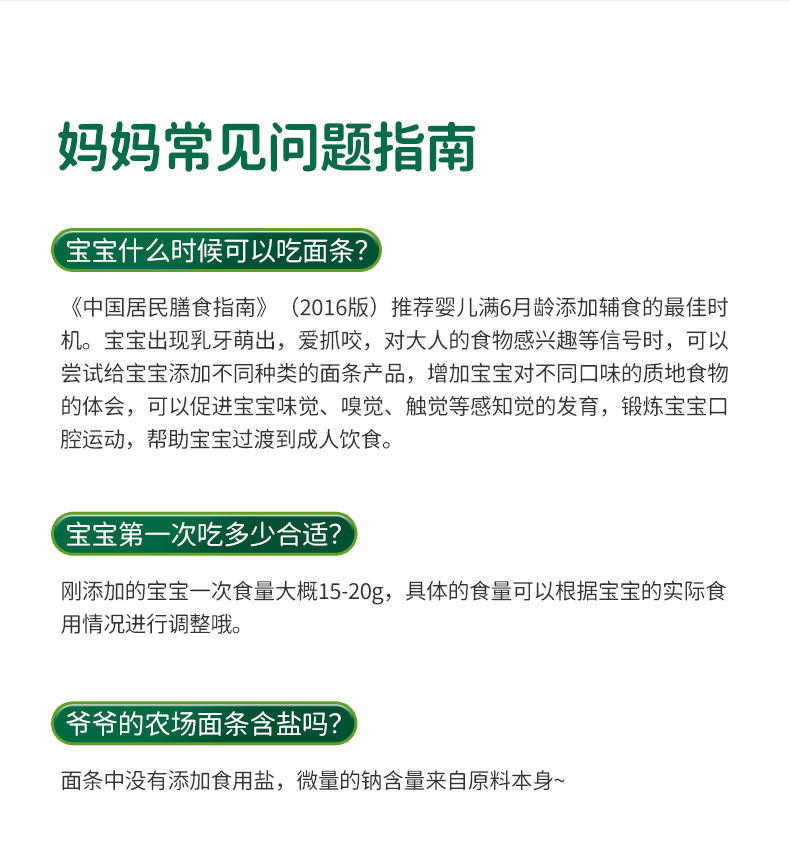 妈妈常见问题指南

宝宝什么时候可以吃面条?

《中国居民膳食指南》（2016版）推荐婴儿满6月龄添加辅食的最佳时机。宝宝出现乳牙萌出，爱抓咬，对大人的食物感兴趣等信号时，可以尝试给宝宝添加不同种类的面条产品，增加宝宝对不同口味的质地食物的体会，可以促进宝宝味觉、嗅觉、触觉等感知觉的发育，锻炼宝宝口腔运动，帮助宝宝过渡到成人饮食。

宝宝第一次吃多少合适?

刚添加的宝宝一次食量大概15-20g，具体的食量可以根据宝宝的实际食用情况进行调整哦。

爷爷的农场面条含盐吗?

面条中没有添加食用盐，微量的钠含量来自原料本身~